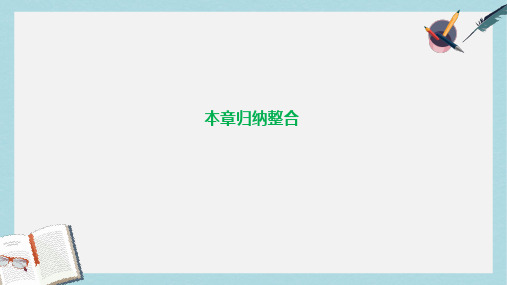 本章归纳整合